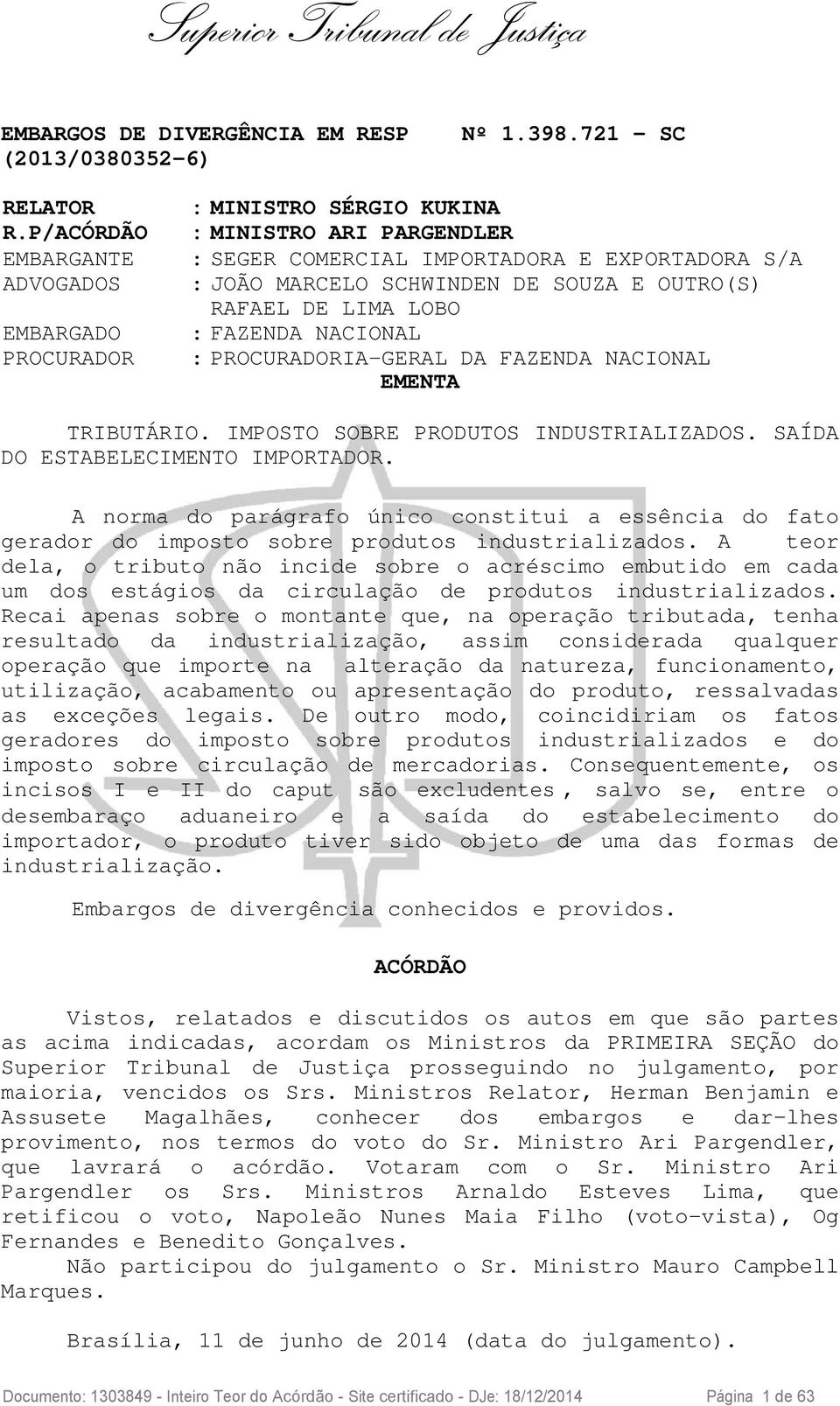 Superior Tribunal de Justiça

EMBARGOS DE DIVERGÊNCIA EM RESP Nº 1.398.721 - SC (2013/0380352-6)

RELATOR : MINISTRO SÉRGIO KUKINA
R.P/ACÓRDÃO : MINISTRO ARI PARGENDLER
EMBARGANTE : SEGER COMERCIAL IMPORTADORA E EXPORTADORA S/A
ADVOGADOS : JOÃO MARCELO SCHWINDEN DE SOUZA E OUTRO(S)
RAFAEL DE LIMA LOBO
EMBARGADO : FAZENDA NACIONAL
PROCURADOR : PROCURADORIA-GERAL DA FAZENDA NACIONAL

EMENTA

TRIBUTÁRIO. IMPOSTO SOBRE PRODUTOS INDUSTRIALIZADOS. SAÍDA DO ESTABELECIMENTO IMPORTADOR.

A norma do parágrafo único constitui a essência do fato gerador do imposto sobre produtos industrializados. A teor dela, o tributo não incide sobre o acréscimo embutido em cada um dos estágios da circulação de produtos industrializados. Recai apenas sobre o montante que, na operação tributada, tenha resultado da industrialização, assim considerada qualquer operação que importe na alteração da natureza, funcionamento, utilização, acabamento ou apresentação do produto, ressalvadas as exceções legais. De outro modo, coincidiriam os fatos geradores do imposto sobre produtos industrializados e do imposto sobre circulação de mercadorias. Consequentemente, os incisos I e II do caput são excludentes , salvo se, entre o desembaraço aduaneiro e a saída do estabelecimento do importador, o produto tiver sido objeto de uma das formas de industrialização.

Embargos de divergência conhecidos e providos.

ACÓRDÃO

Vistos, relatados e discutidos os autos em que são partes as acima indicadas, acordam os Ministros da PRIMEIRA SEÇÃO do Superior Tribunal de Justiça prosseguindo no julgamento, por maioria, vencidos os Srs. Ministros Relator, Herman Benjamin e Assusete Magalhães, conhecer dos embargos e dar-lhes provimento, nos termos do voto do Sr. Ministro Ari Pargendler, que lavrará o acórdão. Votaram com o Sr. Ministro Ari Pargendler os Srs. Ministros Arnaldo Esteves Lima, que retificou o voto, Napoleão Nunes Maia Filho (voto-vista), Og Fernandes e Benedito Gonçalves.
Não participou do julgamento o Sr. Ministro Mauro Campbell Marques.

Brasília, 11 de junho de 2014 (data do julgamento).

Documento: 1303849 - Inteiro Teor do Acórdão - Site certificado - DJe: 18/12/2014 Página 1 de 63